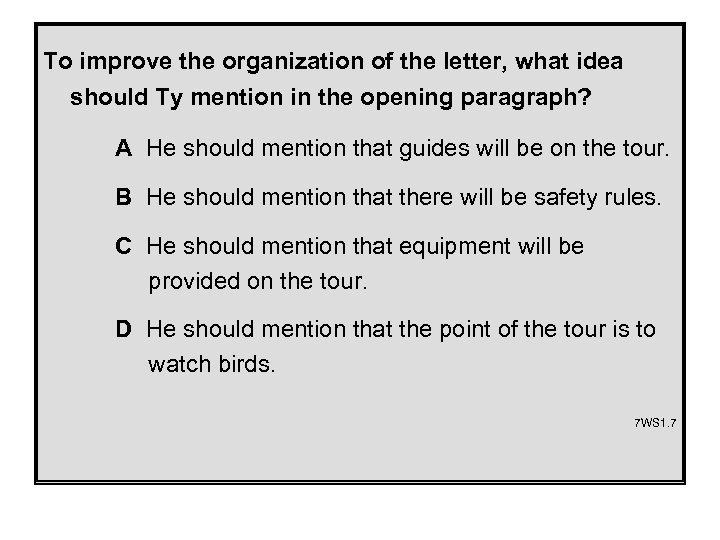 To improve the organization of the letter, what idea should Ty mention in the opening paragraph?

A He should mention that guides will be on the tour.

B He should mention that there will be safety rules.

C He should mention that equipment will be provided on the tour.

D He should mention that the point of the tour is to watch birds.

7WS1.7